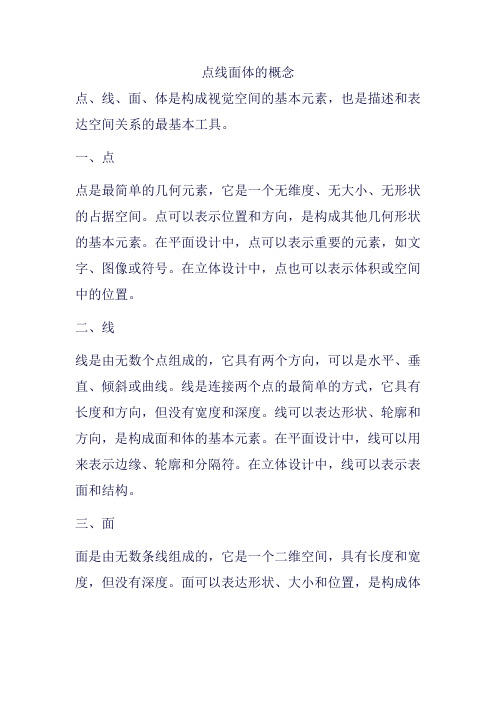 点线面体的概念

点、线、面、体是构成视觉空间的基本元素，也是描述和表达空间关系的最基本工具。

一、点

点是最简单的几何元素，它是一个无维度、无大小、无形状的占据空间。点可以表示位置和方向，是构成其他几何形状的基本元素。在平面设计中，点可以表示重要的元素，如文字、图像或符号。在立体设计中，点也可以表示体积或空间中的位置。

二、线

线是由无数个点组成的，它具有两个方向，可以是水平、垂直、倾斜或曲线。线是连接两个点的最简单的方式，它具有长度和方向，但没有宽度和深度。线可以表达形状、轮廓和方向，是构成面和体的基本元素。在平面设计中，线可以用来表示边缘、轮廓和分隔符。在立体设计中，线可以表示表面和结构。

三、面

面是由无数条线组成的，它是一个二维空间，具有长度和宽度，但没有深度。面可以表达形状、大小和位置，是构成体